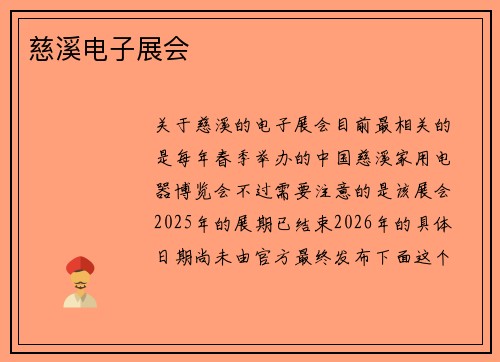 慈溪电子展会

关于慈溪的电子展会目前最相关的是每年春季举办的中国慈溪家用电器博览会不过需要注意的是该展会2025年的展期已结束2026年的具体日期尚未由官方最终发布下面这个